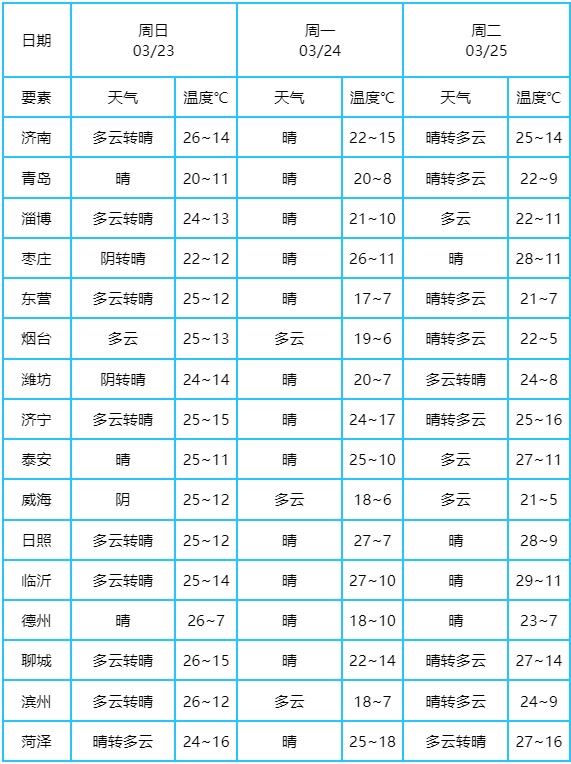 | 日期 | 周日 03/23 | | 周一 03/24 | | 周二 03/25 | |
|---|---|---|---|---|---|---|
| 要素 | 天气 | 温度℃ | 天气 | 温度℃ | 天气 | 温度℃ |
| 济南 | 多云转晴 | 26~14 | 晴 | 22~15 | 晴转多云 | 25~14 |
| 青岛 | 晴 | 20~11 | 晴 | 20~8 | 晴转多云 | 22~9 |
| 淄博 | 多云转晴 | 24~13 | 晴 | 21~10 | 多云 | 22~11 |
| 枣庄 | 阴转晴 | 22~12 | 晴 | 26~11 | 晴 | 28~11 |
| 东营 | 多云转晴 | 25~12 | 晴 | 17~7 | 晴转多云 | 21~7 |
| 烟台 | 多云 | 25~13 | 多云 | 19~6 | 晴转多云 | 22~5 |
| 潍坊 | 阴转晴 | 24~14 | 晴 | 20~7 | 多云转晴 | 24~8 |
| 济宁 | 多云转晴 | 25~15 | 晴 | 24~17 | 晴转多云 | 25~16 |
| 泰安 | 晴 | 25~11 | 晴 | 25~10 | 多云 | 27~11 |
| 威海 | 阴 | 25~12 | 多云 | 18~6 | 多云 | 21~5 |
| 日照 | 多云转晴 | 25~12 | 晴 | 27~7 | 晴 | 28~9 |
| 临沂 | 多云转晴 | 25~14 | 晴 | 27~10 | 晴 | 29~11 |
| 德州 | 晴 | 26~7 | 晴 | 18~10 | 晴 | 23~7 |
| 聊城 | 多云转晴 | 26~15 | 晴 | 22~14 | 晴转多云 | 27~14 |
| 滨州 | 多云转晴 | 26~12 | 多云 | 18~7 | 晴转多云 | 24~9 |
| 菏泽 | 晴转多云 | 24~16 | 晴 | 25~18 | 多云转晴 | 27~16 |